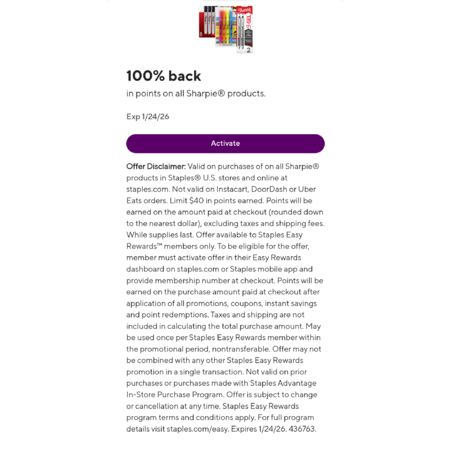 100% back

in points on all Sharpie® products.

Exp 1/24/26

Activate

Offer Disclaimer: Valid on purchases of on all Sharpie® products in Staples® U.S. stores and online at staples.com. Not valid on Instacart, DoorDash or Uber Eats orders. Limit $40 in points earned. Points will be earned on the amount paid at checkout (rounded down to the nearest dollar), excluding taxes and shipping fees. While supplies last. Offer available to Staples Easy Rewards™ members only. To be eligible for the offer, member must activate offer in their Easy Rewards dashboard on staples.com or Staples mobile app and provide membership number at checkout. Points will be earned on the purchase amount paid at checkout after application of all promotions, coupons, instant savings and point redemptions. Taxes and shipping are not included in calculating the total purchase amount. May be used once per Staples Easy Rewards member within the promotional period, nontransferable. Offer may not be combined with any other Staples Easy Rewards promotion in a single transaction. Not valid on prior purchases or purchases made with Staples Advantage In-Store Purchase Program. Offer is subject to change or cancellation at any time. Staples Easy Rewards program terms and conditions apply. For full program details visit staples.com/easy. Expires 1/24/26. 436763.